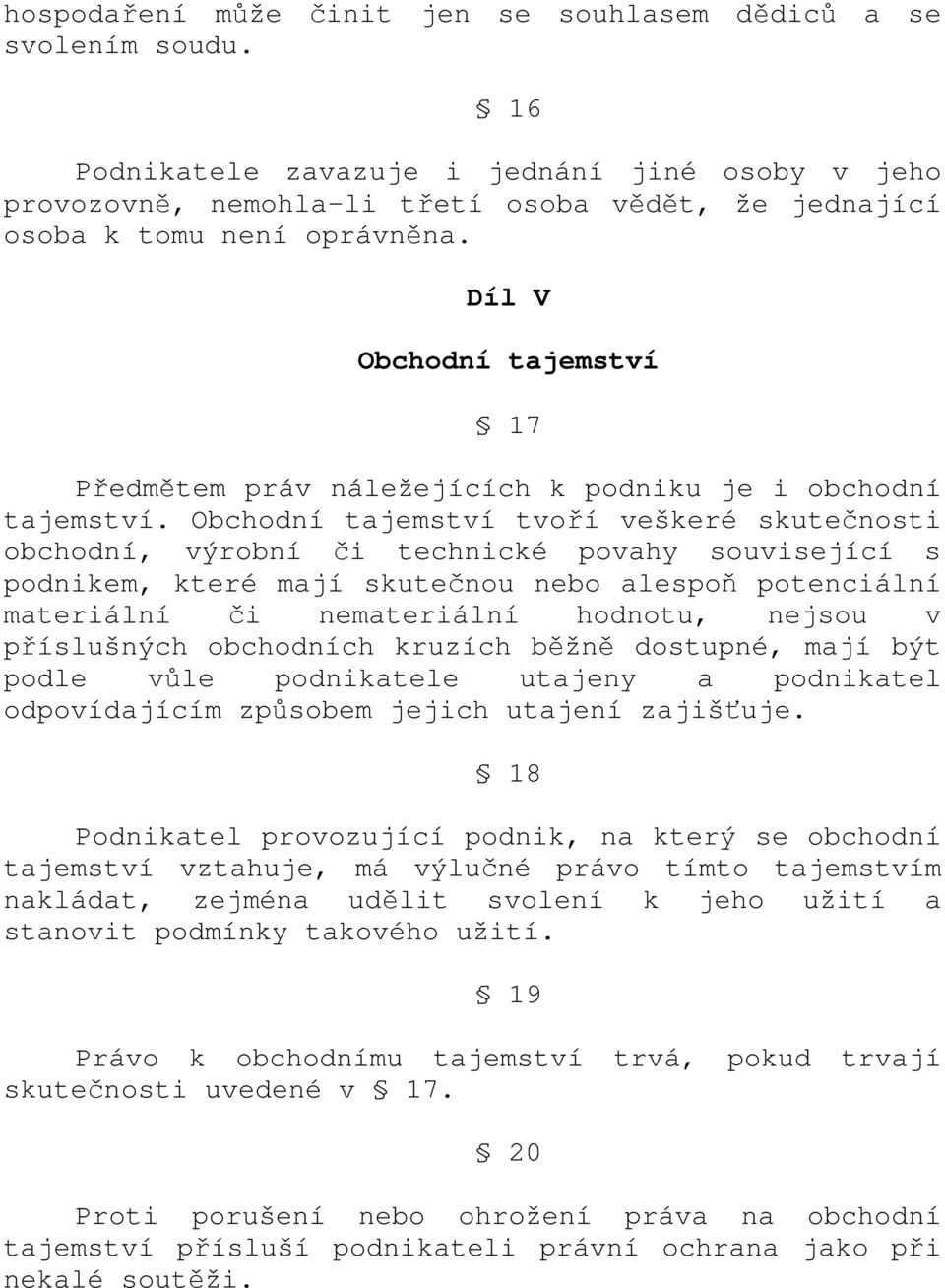 hospodaření může činit jen se souhlasem dědiců a se svolením soudu.

§ 16

Podnikatele zavazuje i jednání jiné osoby v jeho provozovně, nemohla-li třetí osoba vědět, že jednající osoba k tomu není oprávněna.

Díl V

Obchodní tajemství

§ 17

Předmětem práv náležejících k podniku je i obchodní tajemství. Obchodní tajemství tvoří veškeré skutečnosti obchodní, výrobní či technické povahy související s podnikem, které mají skutečnou nebo alespoň potenciální materiální či nemateriální hodnotu, nejsou v příslušných obchodních kruzích běžně dostupné, mají být podle vůle podnikatele utajeny a podnikatel odpovídajícím způsobem jejich utajení zajišťuje.

§ 18

Podnikatel provozující podnik, na který se obchodní tajemství vztahuje, má výlučné právo tímto tajemstvím nakládat, zejména udělit svolení k jeho užití a stanovit podmínky takového užití.

§ 19

Právo k obchodnímu tajemství trvá, pokud trvají skutečnosti uvedené v § 17.

§ 20

Proti porušení nebo ohrožení práva na obchodní tajemství přísluší podnikateli právní ochrana jako při nekalé soutěži.